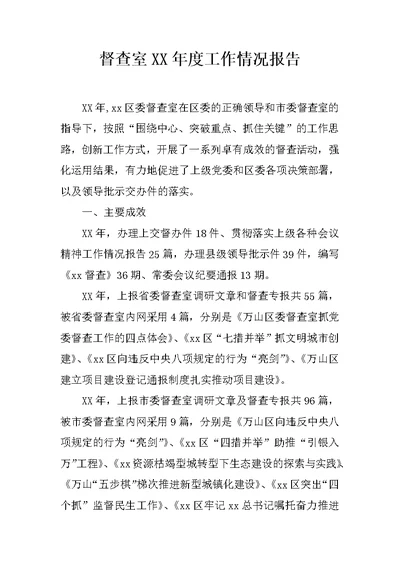 督查室XX年度工作情况报告

XX年,xx区委督查室在区委的正确领导和市委督查室的指导下，按照“围绕中心、突破重点、抓住关键”的工作思路，创新工作方式，开展了一系列卓有成效的督查活动，强化运用结果，有力地促进了上级党委和区委各项决策部署，以及领导批示交办件的落实。

一、主要成效

XX年，办理上交督办件18件、贯彻落实上级各种会议精神工作情况报告25篇，办理县级领导批示件39件，编写《xx督查》36期、常委会议纪要通报13期。

XX年，上报省委督查室调研文章和督查专报共55篇，被省委督查室内网采用4篇，分别是《万山区委督查室抓党委督查工作的四点体会》、《xx区“七措并举”抓文明城市创建》、《xx区向违反中央八项规定的行为“亮剑”》、《万山区建立项目建设登记通报制度扎实推动项目建设》。

XX年，上报市委督查室调研文章及督查专报共96篇，被市委督查室内网采用9篇，分别是《万山区向违反中央八项规定的行为“亮剑”》、《xx区“四措并举”助推“引银入万”工程》、《xx资源枯竭型城转型下生态建设的探索与实践》、《万山“五步棋”梯次推进新型城镇化建设》、《xx区突出“四个抓”监督民生工作》、《xx区牢记xx总书记嘱托奋力推进